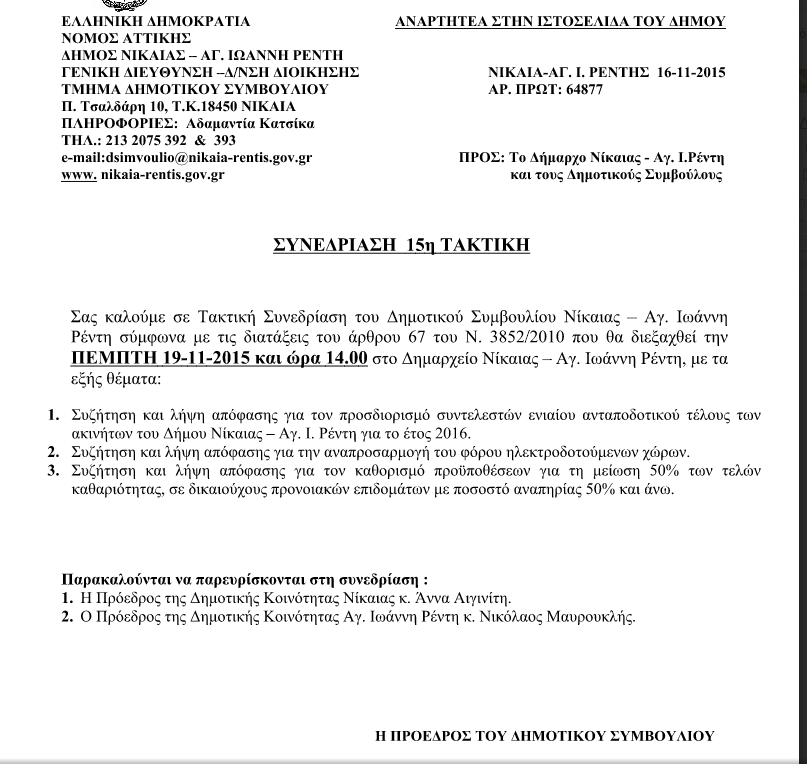 ΕΛΛΗΝΙΚΗ ΔΗΜΟΚΡΑΤΙΑ
ΝΟΜΟΣ ΑΤΤΙΚΗΣ
ΔΗΜΟΣ ΝΙΚΑΙΑΣ – ΑΓ. ΙΩΑΝΝΗ ΡΕΝΤΗ
ΓΕΝΙΚΗ ΔΙΕΥΘΥΝΣΗ –Δ/ΝΣΗ ΔΙΟΙΚΗΣΗΣ
ΤΜΗΜΑ ΔΗΜΟΤΙΚΟΥ ΣΥΜΒΟΥΛΙΟΥ
Π. Τσαλδάρη 10, Τ.Κ.18450 ΝΙΚΑΙΑ
ΠΛΗΡΟΦΟΡΙΕΣ: Αδαμαντία Κατσίκα
ΤΗΛ.: 213 2075 392 & 393
e-mail:dsimvoulio@nikaia-rentis.gov.gr
www. nikaia-rentis.gov.gr

ΑΝΑΡΤΗΤΕΑ ΣΤΗΝ ΙΣΤΟΣΕΛΙΔΑ ΤΟΥ ΔΗΜΟΥ

ΝΙΚΑΙΑ-ΑΓ. Ι. ΡΕΝΤΗΣ 16-11-2015
ΑΡ. ΠΡΩΤ: 64877

ΠΡΟΣ: Το Δήμαρχο Νίκαιας - Αγ. Ι.Ρέντη
και τους Δημοτικούς Συμβούλους

ΣΥΝΕΔΡΙΑΣΗ 15η ΤΑΚΤΙΚΗ

Σας καλούμε σε Τακτική Συνεδρίαση του Δημοτικού Συμβουλίου Νίκαιας – Αγ. Ιωάννη Ρέντη σύμφωνα με τις διατάξεις του άρθρου 67 του Ν. 3852/2010 που θα διεξαχθεί την ΠΕΜΠΤΗ 19-11-2015 και ώρα 14.00 στο Δημαρχείο Νίκαιας – Αγ. Ιωάννη Ρέντη, με τα εξής θέματα:

1. Συζήτηση και λήψη απόφασης για τον προσδιορισμό συντελεστών ενιαίου ανταποδοτικού τέλους των ακινήτων του Δήμου Νίκαιας – Αγ. Ι. Ρέντη για το έτος 2016.
2. Συζήτηση και λήψη απόφασης για την αναπροσαρμογή του φόρου ηλεκτροδοτούμενων χώρων.
3. Συζήτηση και λήψη απόφασης για τον καθορισμό προϋποθέσεων για τη μείωση 50% των τελών καθαριότητας, σε δικαιούχους προνοιακών επιδομάτων με ποσοστό αναπηρίας 50% και άνω.

Παρακαλούνται να παρευρίσκονται στη συνεδρίαση :
1. Η Πρόεδρος της Δημοτικής Κοινότητας Νίκαιας κ. Άννα Αιγινίτη.
2. Ο Πρόεδρος της Δημοτικής Κοινότητας Αγ. Ιωάννη Ρέντη κ. Νικόλαος Μαυρουκλής.

Η ΠΡΟΕΔΡΟΣ ΤΟΥ ΔΗΜΟΤΙΚΟΥ ΣΥΜΒΟΥΛΙΟΥ